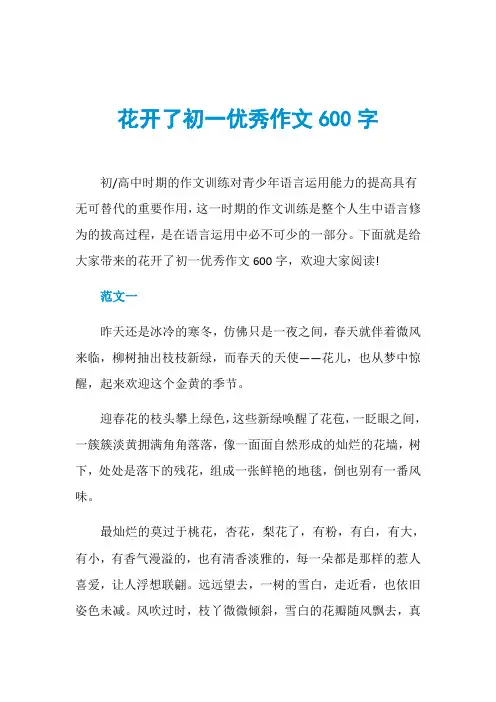 花开了初一优秀作文 600 字

初/高中时期的作文训练对青少年语言运用能力的提高具有无可替代的重要作用，这一时期的作文训练是整个人生中语言修为的拔高过程，是在语言运用中必不可少的一部分。下面就是给大家带来的花开了初一优秀作文 600 字，欢迎大家阅读!

范文一

昨天还是冰冷的寒冬，仿佛只是一夜之间，春天就伴着微风来临，柳树抽出枝枝新绿，而春天的天使——花儿，也从梦中惊醒，起来欢迎这个金黄的季节。

迎春花的枝头攀上绿色，这些新绿唤醒了花苞，一眨眼之间，一簇簇淡黄拥满角角落落，像一面面自然形成的灿烂的花墙，树下，处处是落下的残花，组成一张鲜艳的地毯，倒也别有一番风味。

最灿烂的莫过于桃花，杏花，梨花了，有粉，有白，有大，有小，有香气漫溢的，也有清香淡雅的，每一朵都是那样的惹人喜爱，让人浮想联翩。远远望去，一树的雪白，走近看，也依旧姿色未减。风吹过时，枝丫微微倾斜，雪白的花瓣随风飘去，真